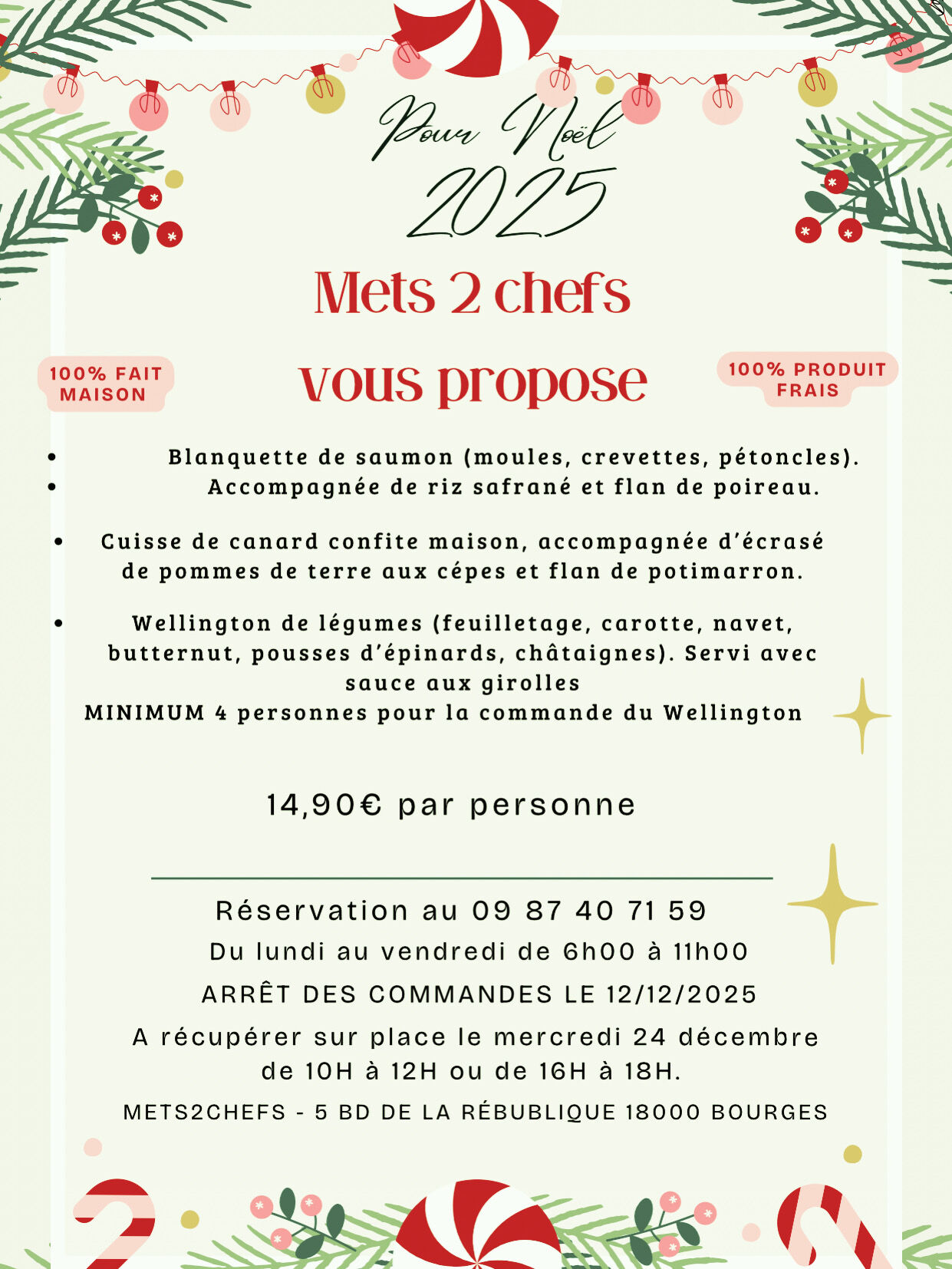 Pour Noël
2025

Mets 2 chefs
vous propose

100% FAIT MAISON

100% PRODUIT FRAIS

• Blanquette de saumon (moules, crevettes, pétoncles).
• Accompagnée de riz safrané et flan de poireau.

• Cuisse de canard confite maison, accompagnée d'écrasé de pommes de terre aux cépes et flan de potimarron.

• Wellington de légumes (feuilletage, carotte, navet, butternut, pousses d'épinards, châtaignes). Servi avec sauce aux girolles
MINIMUM 4 personnes pour la commande du Wellington

14,90€ par personne

Réservation au 09 87 40 71 59
Du lundi au vendredi de 6h00 à 11h00
ARRÊT DES COMMANDES LE 12/12/2025
A récupérer sur place le mercredi 24 décembre de 10H à 12H ou de 16H à 18H.
METS2CHEFS - 5 BD DE LA RÉBUBLIQUE 18000 BOURGES